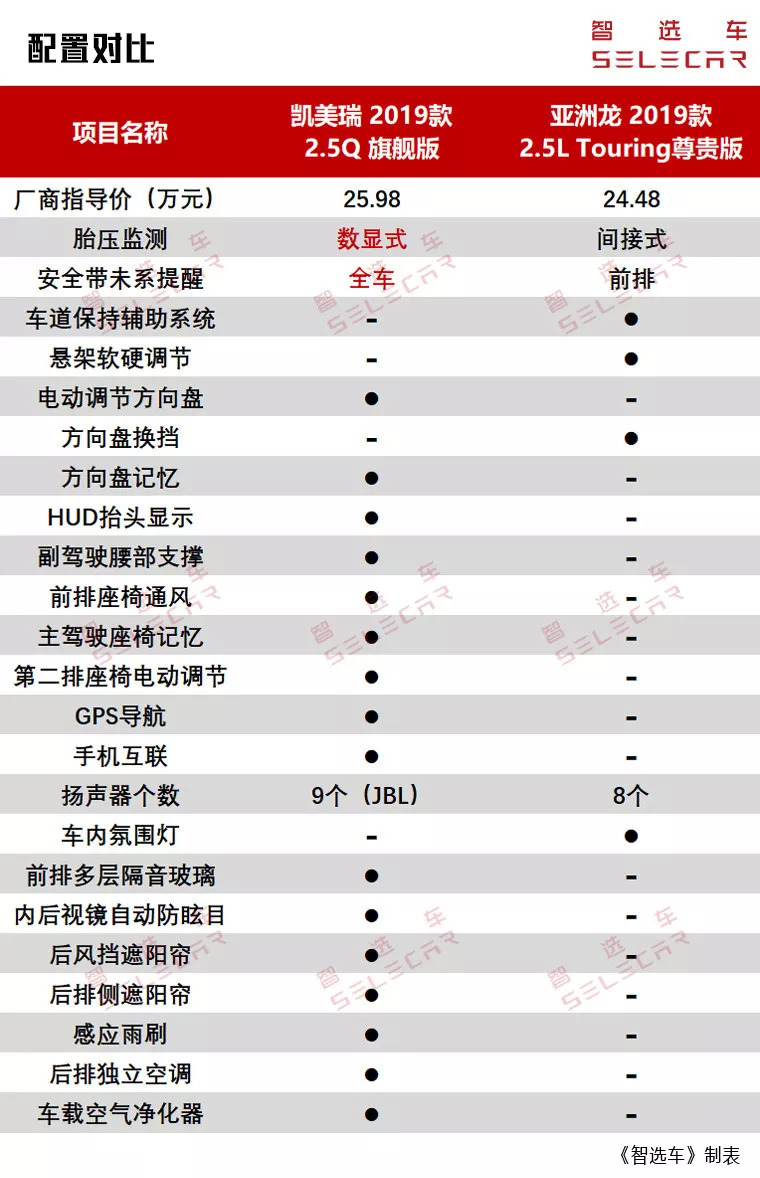 配置对比

智选车
SELECAR

| 项目名称 | 凯美瑞 2019款 2.5Q 旗舰版 | 亚洲龙 2019款 2.5L Touring尊贵版 |
|---|---|---|
| 厂商指导价（万元） | 25.98 | 24.48 |
| 胎压监测 | 数显式 | 间接式 |
| 安全带未系提醒 | 全车 | 前排 |
| 车道保持辅助系统 | - | ● |
| 悬架软硬调节 | - | ● |
| 电动调节方向盘 | ● | - |
| 方向盘换挡 | - | ● |
| 方向盘记忆 | ● | - |
| HUD抬头显示 | ● | - |
| 副驾驶腰部支撑 | ● | - |
| 前排座椅通风 | ● | - |
| 主驾驶座椅记忆 | ● | - |
| 第二排座椅电动调节 | ● | - |
| GPS导航 | ● | - |
| 手机互联 | ● | - |
| 扬声器个数 | 9个（JBL） | 8个 |
| 车内氛围灯 | - | ● |
| 前排多层隔音玻璃 | ● | - |
| 内后视镜自动防眩目 | ● | - |
| 后风挡遮阳帘 | ● | - |
| 后排侧遮阳帘 | ● | - |
| 感应雨刷 | ● | - |
| 后排独立空调 | ● | - |
| 车载空气净化器 | ● | - |

《智选车》制表

智选车 SELECAR